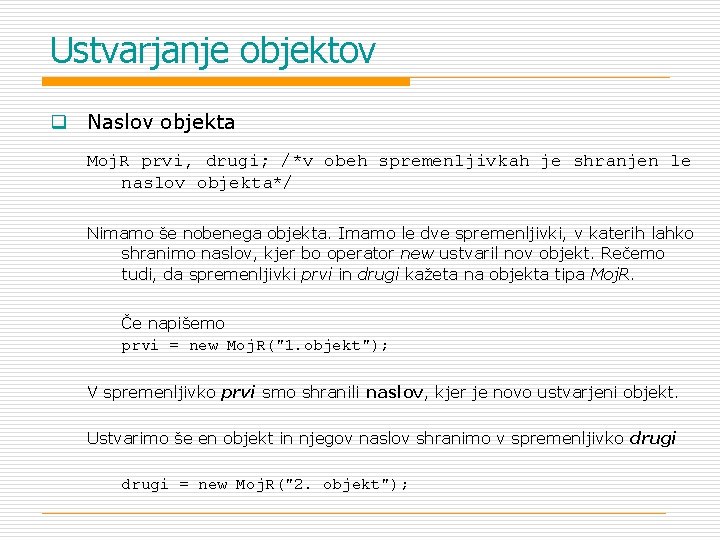 Ustvarjanje objektov

Naslov objekta

MojR prvi, drugi; /*v obeh spremenljivkah je shranjen le naslov objekta*/

Nimamo še nobenega objekta. Imamo le dve spremenljivki, v katerih lahko shranimo naslov, kjer bo operator new ustvaril nov objekt. Rečemo tudi, da spremenljivki prvi in drugi kažeta na objekta tipa MojR.

Če napišemo
prvi = new MojR("1.objekt");

V spremenljivko prvi smo shranili naslov, kjer je novo ustvarjeni objekt.

Ustvarimo še en objekt in njegov naslov shranimo v spremenljivko drugi

drugi = new MojR("2. objekt");